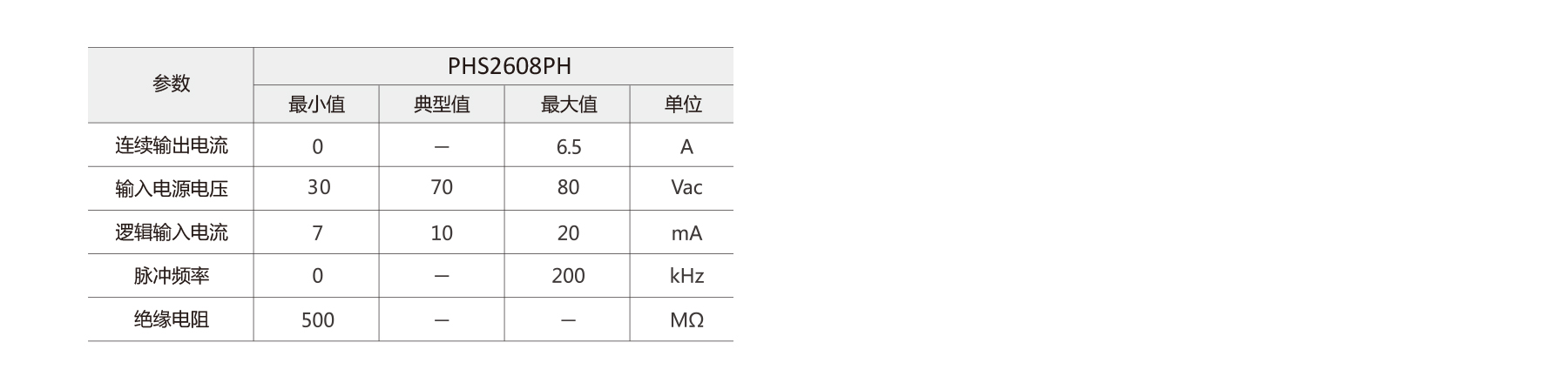 | 参数 | PHS2608PH | | | |
|---|---|---|---|---|
| | 最小值 | 典型值 | 最大值 | 单位 |
| 连续输出电流 | 0 | — | 6.5 | A |
| 输入电源电压 | 30 | 70 | 80 | Vac |
| 逻辑输入电流 | 7 | 10 | 20 | mA |
| 脉冲频率 | 0 | — | 200 | kHz |
| 绝缘电阻 | 500 | — | — | MΩ |